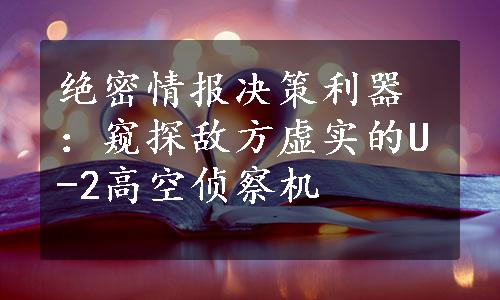 绝密情报决策利器：窥探敌方虚实的U-2高空侦察机